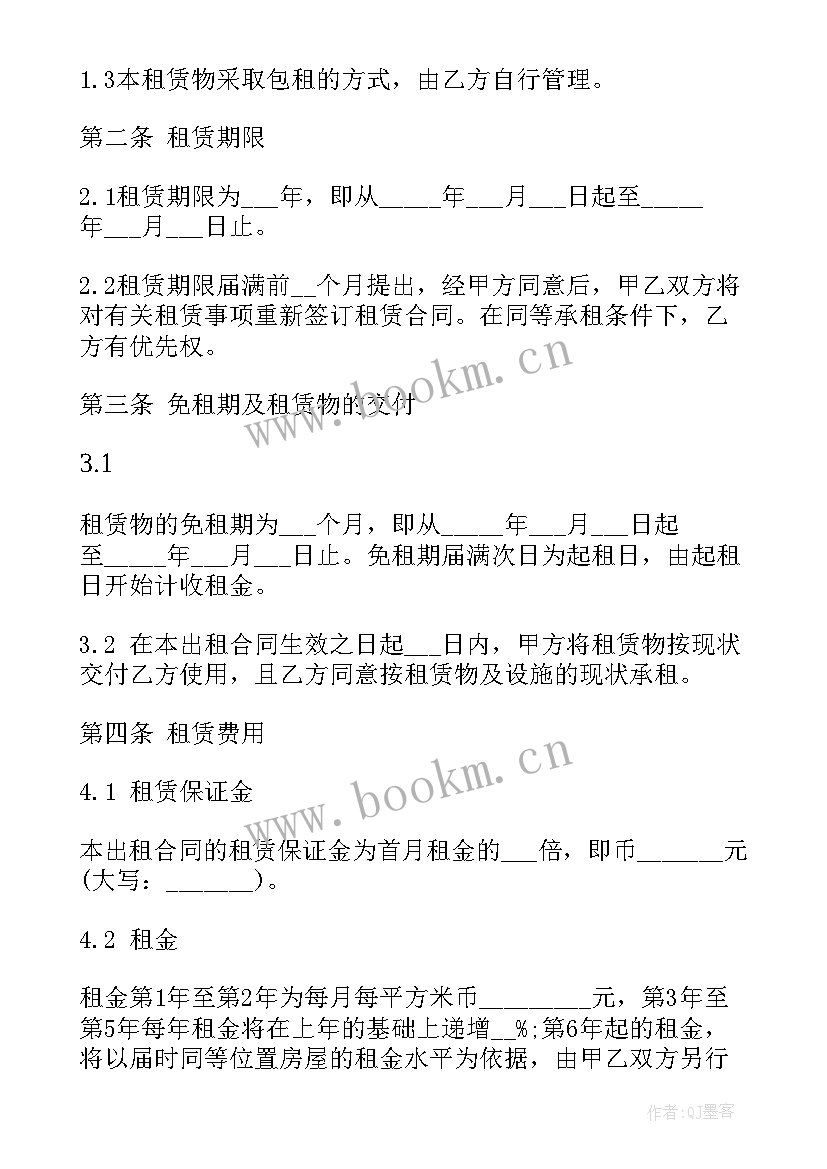 1.3本租赁物采取包租的方式，由乙方自行管理。

第二条 租赁期限

2.1租赁期限为___年，即从_____年___月___日起至_____年___月___日止。

2.2租赁期限届满前__个月提出，经甲方同意后，甲乙双方将对有关租赁事项重新签订租赁合同。在同等承租条件下，乙方有优先权。

第三条 免租期及租赁物的交付

3.1

租赁物的免租期为___个月，即从_____年___月___日起至_____年___月___日止。免租期届满次日为起租日，由起租日开始计收租金。

3.2 在本出租合同生效之日起___日内，甲方将租赁物按现状交付乙方使用，且乙方同意按租赁物及设施的现状承租。

第四条 租赁费用

4.1 租赁保证金

本出租合同的租赁保证金为首月租金的___倍，即币_______元(大写：_______)。

4.2 租金

租金第1年至第2年为每月每平方米币_________元，第3年至第5年每年租金将在上年的基础上递增__%;第6年起的租金，将以届时同等位置房屋的租金水平为依据，由甲乙双方另行

www.bookm.cn

www.bookm.cn

作者:QJ墨客